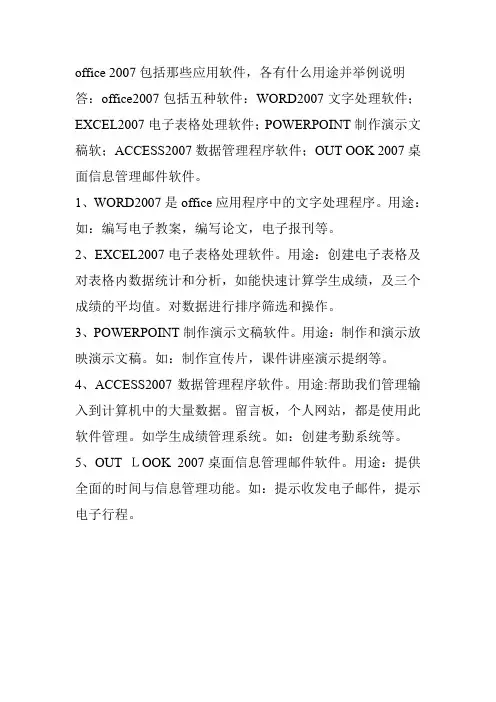 office 2007 包括那些应用软件，各有什么用途并举例说明

答：office2007 包括五种软件：WORD2007 文字处理软件；EXCEL2007 电子表格处理软件；POWERPOINT 制作演示文稿软；ACCESS2007 数据管理程序软件；OUT OOK 2007 桌面信息管理邮件软件。

1、WORD2007 是 office 应用程序中的文字处理程序。用途：如：编写电子教案，编写论文，电子报刊等。

2、EXCEL2007 电子表格处理软件。用途：创建电子表格及对表格内数据统计和分析，如能快速计算学生成绩，及三个成绩的平均值。对数据进行排序筛选和操作。

3、POWERPOINT 制作演示文稿软件。用途：制作和演示放映演示文稿。如：制作宣传片，课件讲座演示提纲等。

4、ACCESS2007 数据管理程序软件。用途:帮助我们管理输入到计算机中的大量数据。留言板，个人网站，都是使用此软件管理。如学生成绩管理系统。如：创建考勤系统等。

5、OUT LOOK 2007 桌面信息管理邮件软件。用途：提供全面的时间与信息管理功能。如：提示收发电子邮件，提示电子行程。